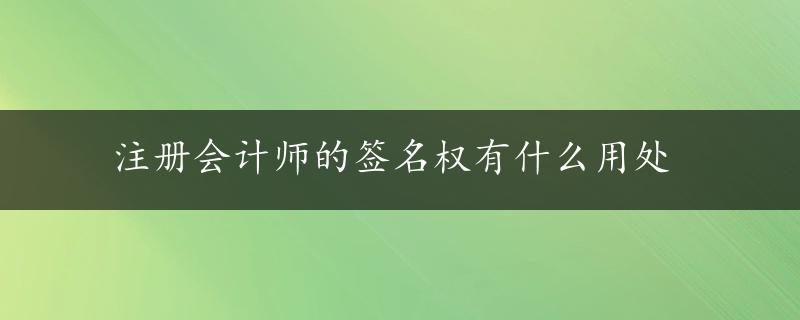 注册会计师的签名权有什么用处